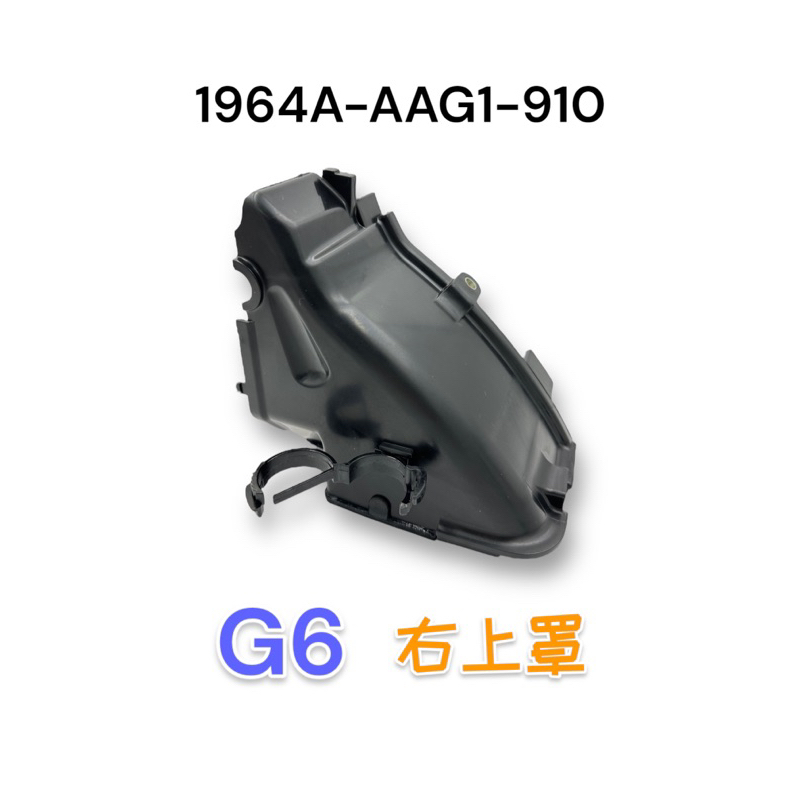 1964A-AAG1-910

G6 右上罩